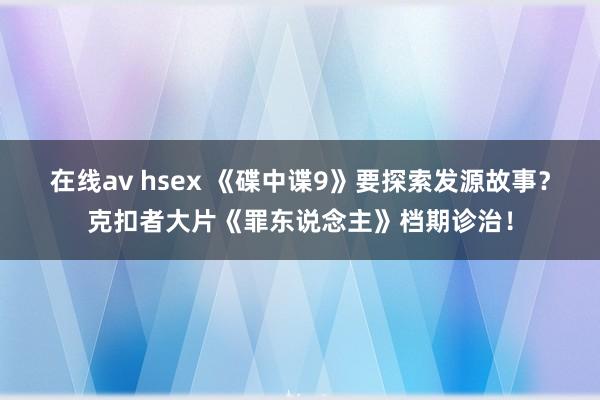 在线av hsex 《碟中谍9》要探索发源故事？克扣者大片《罪东说念主》档期诊治！